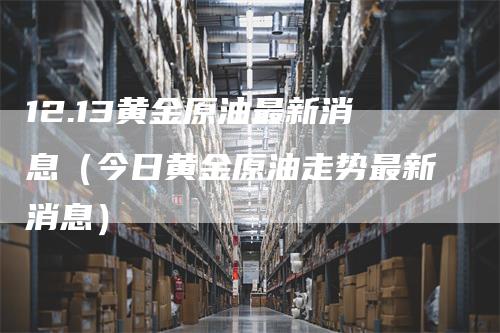 12.13黄金原油最新消息（今日黄金原油走势最新消息）